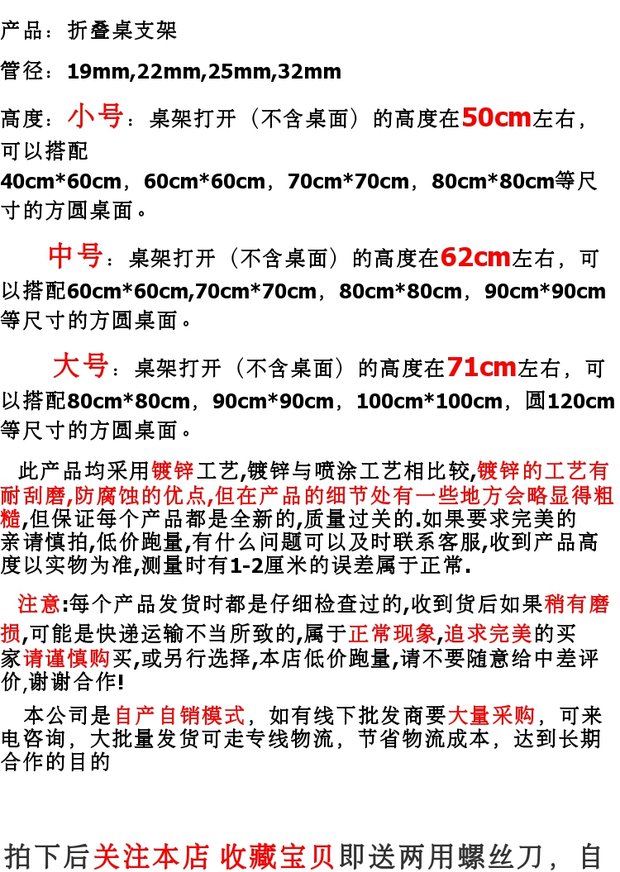 产品：折叠桌支架

管径：19mm,22mm,25mm,32mm

高度：小号：桌架打开（不含桌面）的高度在50cm左右，可以搭配40cm*60cm，60cm*60cm，70cm*70cm，80cm*80cm等尺寸的方圆桌面。

中号：桌架打开（不含桌面）的高度在62cm左右，可以搭配60cm*60cm,70cm*70cm，80cm*80cm，90cm*90cm等尺寸的方圆桌面。

大号：桌架打开（不含桌面）的高度在71cm左右，可以搭配80cm*80cm，90cm*90cm，100cm*100cm，圆120cm等尺寸的方圆桌面。

此产品均采用镀锌工艺,镀锌与喷涂工艺相比较,镀锌的工艺有耐刮磨,防腐蚀的优点,但在产品的细节处有一些地方会略显得粗糙,但保证每个产品都是全新的,质量过关的.如果要求完美的亲请慎拍,低价跑量,有什么问题可以及时联系客服,收到产品高度以实物为准,测量时有1-2厘米的误差属于正常.

注意:每个产品发货时都是仔细检查过的,收到货后如果稍有磨损,可能是快递运输不当所致的,属于正常现象,追求完美的买家请谨慎购买,或另行选择,本店低价跑量,请不要随意给中差评价,谢谢合作!

本公司是自产自销模式，如有线下批发商要大量采购，可来电咨询，大批量发货可走专线物流，节省物流成本，达到长期合作的目的

拍下后关注本店 收藏宝贝即送两用螺丝刀，自